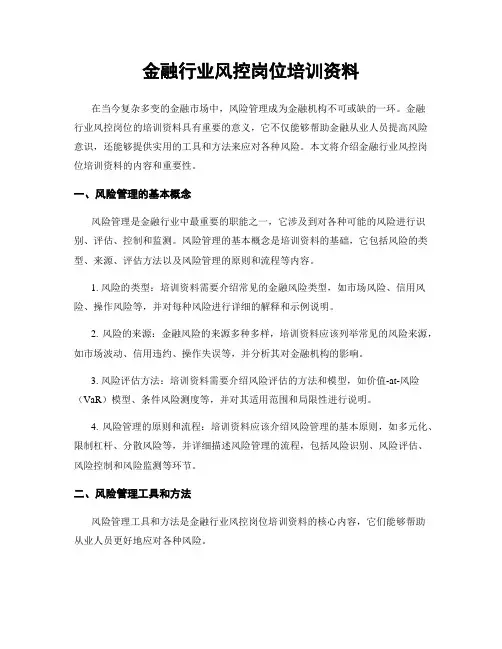 金融行业风控岗位培训资料

在当今复杂多变的金融市场中，风险管理成为金融机构不可或缺的一环。金融行业风控岗位的培训资料具有重要的意义，它不仅能够帮助金融从业人员提高风险意识，还能够提供实用的工具和方法来应对各种风险。本文将介绍金融行业风控岗位培训资料的内容和重要性。

一、风险管理的基本概念

风险管理是金融行业中最重要的职能之一，它涉及到对各种可能的风险进行识别、评估、控制和监测。风险管理的基本概念是培训资料的基础，它包括风险的类型、来源、评估方法以及风险管理的原则和流程等内容。

1. 风险的类型：培训资料需要介绍常见的金融风险类型，如市场风险、信用风险、操作风险等，并对每种风险进行详细的解释和示例说明。

2. 风险的来源：金融风险的来源多种多样，培训资料应该列举常见的风险来源，如市场波动、信用违约、操作失误等，并分析其对金融机构的影响。

3. 风险评估方法：培训资料需要介绍风险评估的方法和模型，如价值-at-风险（VaR）模型、条件风险测度等，并对其适用范围和局限性进行说明。

4. 风险管理的原则和流程：培训资料应该介绍风险管理的基本原则，如多元化、限制杠杆、分散风险等，并详细描述风险管理的流程，包括风险识别、风险评估、风险控制和风险监测等环节。

二、风险管理工具和方法

风险管理工具和方法是金融行业风控岗位培训资料的核心内容，它们能够帮助从业人员更好地应对各种风险。